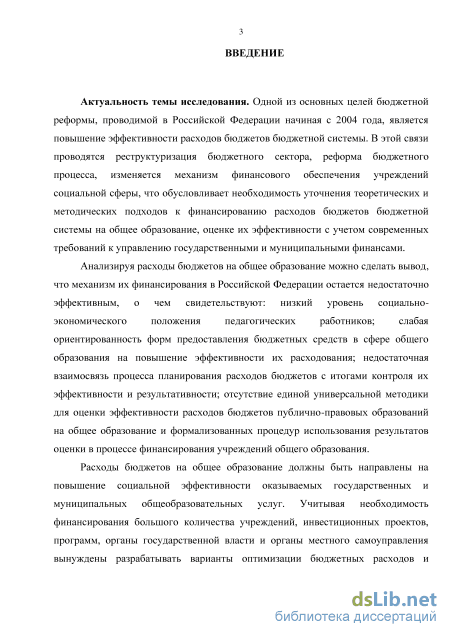 3

ВВЕДЕНИЕ

Актуальность темы исследования. Одной из основных целей бюджетной реформы, проводимой в Российской Федерации начиная с 2004 года, является повышение эффективности расходов бюджетов бюджетной системы. В этой связи проводятся реструктуризация бюджетного сектора, реформа бюджетного процесса, изменяется механизм финансового обеспечения учреждений социальной сферы, что обусловливает необходимость уточнения теоретических и методических подходов к финансированию расходов бюджетов бюджетной системы на общее образование, оценке их эффективности с учетом современных требований к управлению государственными и муниципальными финансами.

Анализируя расходы бюджетов на общее образование можно сделать вывод, что механизм их финансирования в Российской Федерации остается недостаточно эффективным, о чем свидетельствуют: низкий уровень социально-экономического положения педагогических работников; слабая ориентированность форм предоставления бюджетных средств в сфере общего образования на повышение эффективности их расходования; недостаточная взаимосвязь процесса планирования расходов бюджетов с итогами контроля их эффективности и результативности; отсутствие единой универсальной методики для оценки эффективности расходов бюджетов публично-правовых образований на общее образование и формализованных процедур использования результатов оценки в процессе финансирования учреждений общего образования.

Расходы бюджетов на общее образование должны быть направлены на повышение социальной эффективности оказываемых государственных и муниципальных общеобразовательных услуг. Учитывая необходимость финансирования большого количества учреждений, инвестиционных проектов, программ, органы государственной власти и органы местного самоуправления вынуждены разрабатывать варианты оптимизации бюджетных расходов и

dsLib.net
библиотека диссертаций